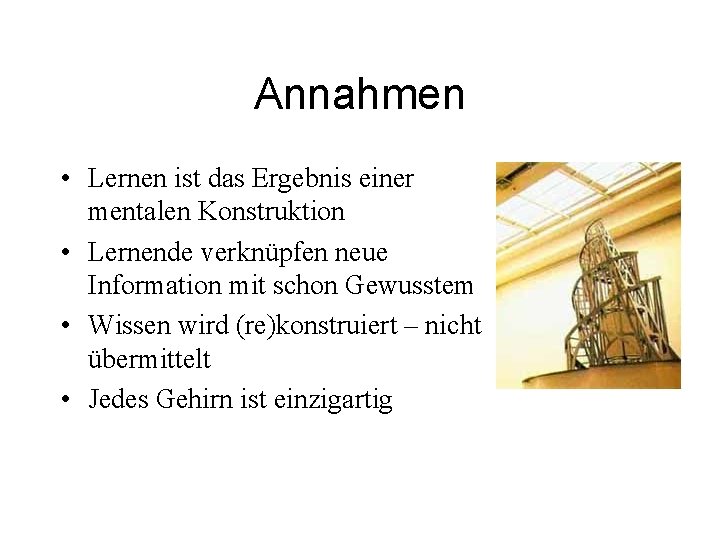 Annahmen

• Lernen ist das Ergebnis einer mentalen Konstruktion
• Lernende verknüpfen neue Information mit schon Gewusstem
• Wissen wird (re)konstruiert – nicht übermittelt
• Jedes Gehirn ist einzigartig